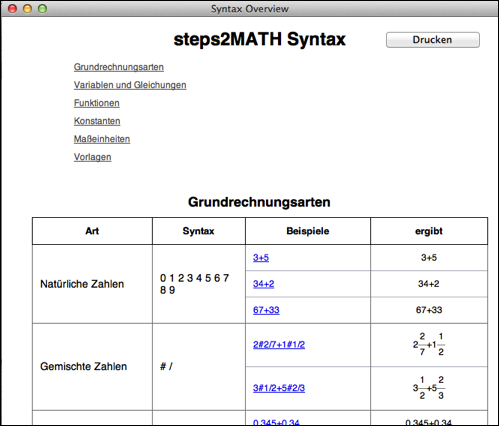 Syntax Overview

steps2MATH Syntax

Drucken

Grundrechnungsarten

Variablen und Gleichungen

Funktionen

Konstanten

Maßeinheiten

Vorlagen

Grundrechnungsarten

| Art | Syntax | Beispiele | ergibt |
|---|---|---|---|
| Natürliche Zahlen | 0 1 2 3 4 5 6 7 8 9 | 3+5 | 3+5 |
| | | 34+2 | 34+2 |
| | | 67+33 | 67+33 |
| Gemischte Zahlen | # / | 2#2/7+1#1/2 | $2\frac{2}{7}+1\frac{1}{2}$ |
| | | 3#1/2+5#2/3 | $3\frac{1}{2}+5\frac{2}{3}$ |
| | | 0.345+0.34 | 0.345+0.34 |